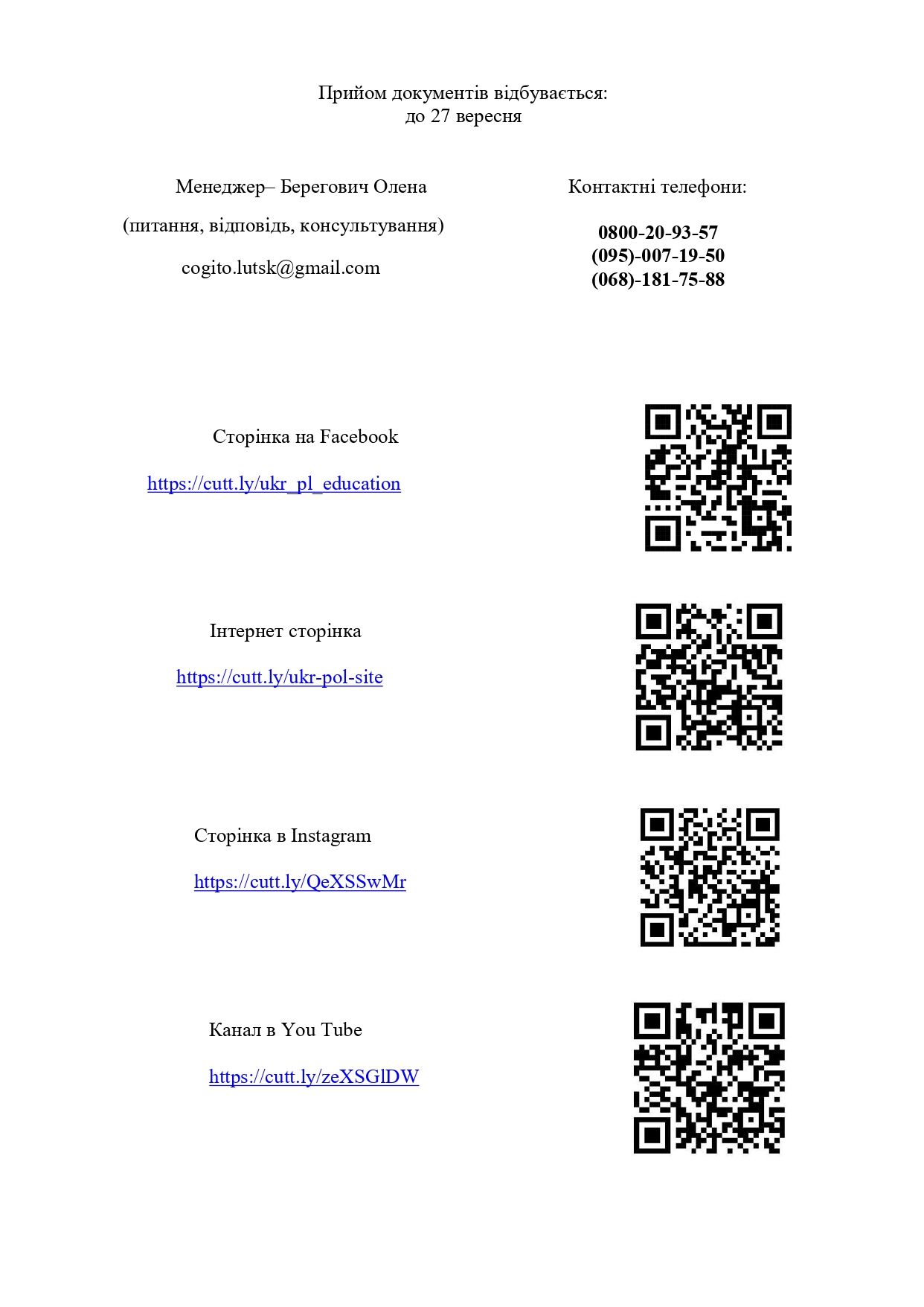 Прийом документів відбувається:
до 27 вересня

Менеджер– Берегович Олена

(питання, відповідь, консультування)

cogito.lutsk@gmail.com

Контактні телефони:

0800-20-93-57
(095)-007-19-50
(068)-181-75-88

Сторінка на Facebook

https://cutt.ly/ukr_pl_education

Інтернет сторінка

https://cutt.ly/ukr-pol-site

Сторінка в Instagram

https://cutt.ly/QeXSSwMr

Канал в You Tube

https://cutt.ly/zeXSGlDW